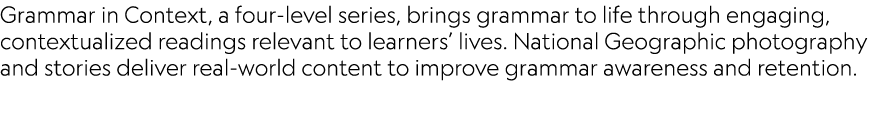 Grammar in Context, a four-level series, brings grammar to life through engaging, contextualized readings relevant to learners' lives. National Geographic photography and stories deliver real-world content to improve grammar awareness and retention.